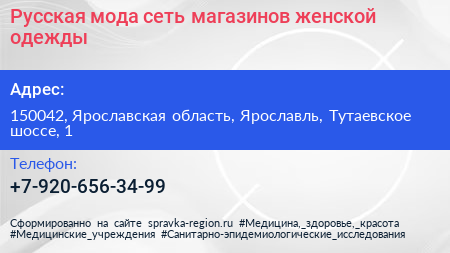 Русская мода сеть магазинов женской одежды

Адрес:

150042, Ярославская область, Ярославль, Тутаевское шоссе, 1

Телефон:

+7-920-656-34-99

Сформированно на сайте spravka-region.ru #Медицина,_здоровье,_красота #Медицинские_учреждения #Санитарно-эпидемиологические_исследования